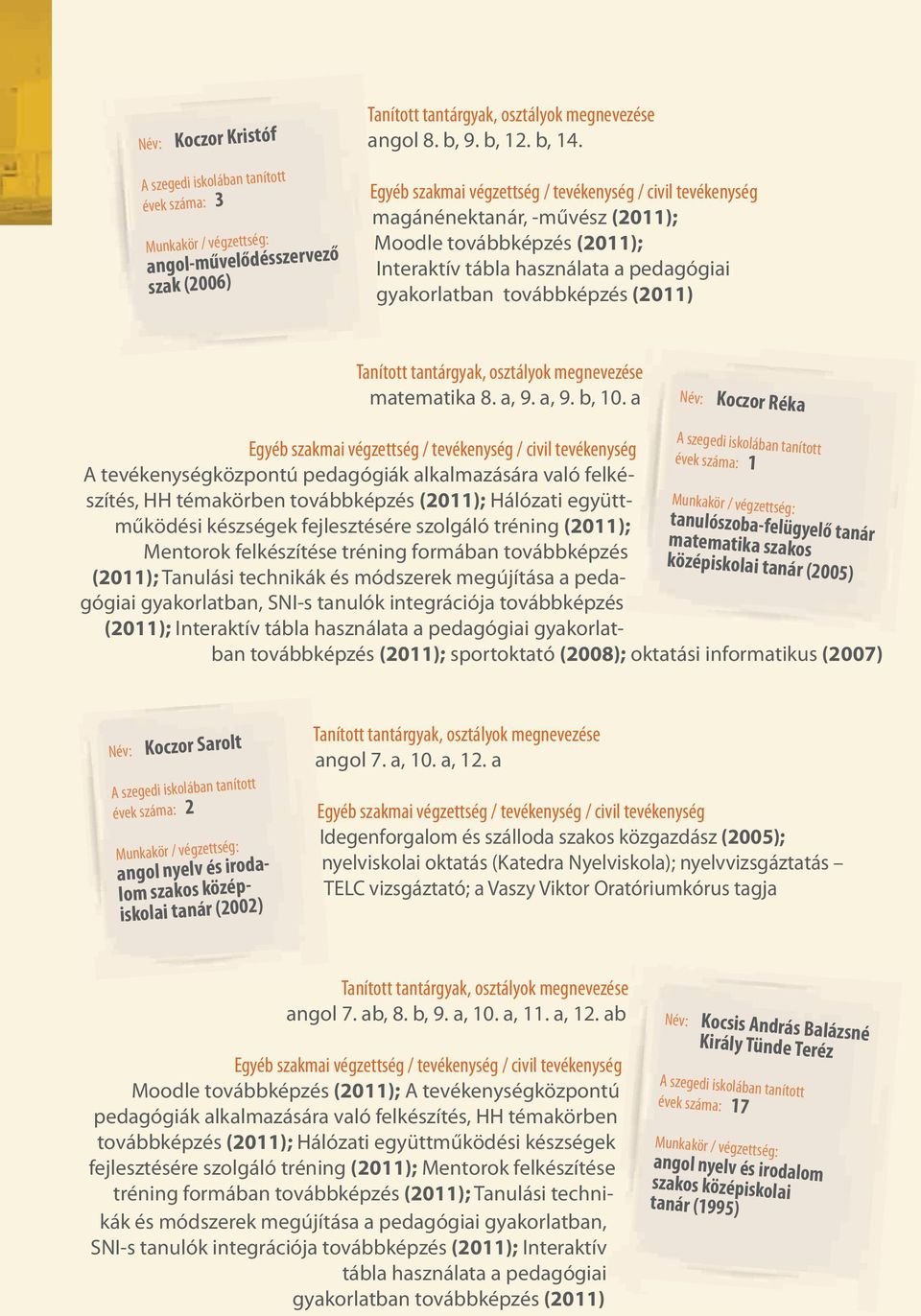 Név: Koczor Kristóf

A szegedi iskolában tanított évek száma: 3

Munkakör / végzettség: angol-művelődésszervező szak (2006)

Tanított tantárgyak, osztályok megnevezése
angol 8. b, 9. b, 12. b, 14.

Egyéb szakmai végzettség / tevékenység / civil tevékenység
magánénektanár, -művész (2011); Moodle továbbképzés (2011); Interaktív tábla használata a pedagógiai gyakorlatban továbbképzés (2011)

Tanított tantárgyak, osztályok megnevezése
matematika 8. a, 9. a, 9. b, 10. a

Egyéb szakmai végzettség / tevékenység / civil tevékenység
A tevékenységközpontú pedagógiák alkalmazására való felkészítés, HH témakörben továbbképzés (2011); Hálózati együttműködési készségek fejlesztésére szolgáló tréning (2011); Mentorok felkészítése tréning formában továbbképzés (2011); Tanulási technikák és módszerek megújítása a pedagógiai gyakorlatban, SNI-s tanulók integrációja továbbképzés (2011); Interaktív tábla használata a pedagógiai gyakorlatban továbbképzés (2011); sportoktató (2008); oktatási informatikus (2007)

Név: Koczor Réka

A szegedi iskolában tanított évek száma: 1

Munkakör / végzettség: tanulószoba-felügyelő tanár matematika szakos középiskolai tanár (2005)

Név: Koczor Sarolt

A szegedi iskolában tanított évek száma: 2

Munkakör / végzettség: angol nyelv és irodalom szakos középiskolai tanár (2002)

Tanított tantárgyak, osztályok megnevezése
angol 7. a, 10. a, 12. a

Egyéb szakmai végzettség / tevékenység / civil tevékenység
Idegenforgalom és szálloda szakos közgazdász (2005); nyelviskolai oktatás (Katedra Nyelviskola); nyelvvizsgáztatás – TELC vizsgáztató; a Vaszy Viktor Oratóriumkórus tagja

Tanított tantárgyak, osztályok megnevezése
angol 7. ab, 8. b, 9. a, 10. a, 11. a, 12. ab

Egyéb szakmai végzettség / tevékenység / civil tevékenység
Moodle továbbképzés (2011); A tevékenységközpontú pedagógiák alkalmazására való felkészítés, HH témakörben továbbképzés (2011); Hálózati együttműködési készségek fejlesztésére szolgáló tréning (2011); Mentorok felkészítése tréning formában továbbképzés (2011); Tanulási technikák és módszerek megújítása a pedagógiai gyakorlatban, SNI-s tanulók integrációja továbbképzés (2011); Interaktív tábla használata a pedagógiai gyakorlatban továbbképzés (2011)

Név: Kocsis András Balázsné Király Tünde Teréz

A szegedi iskolában tanított évek száma: 17

Munkakör / végzettség: angol nyelv és irodalom szakos középiskolai tanár (1995)